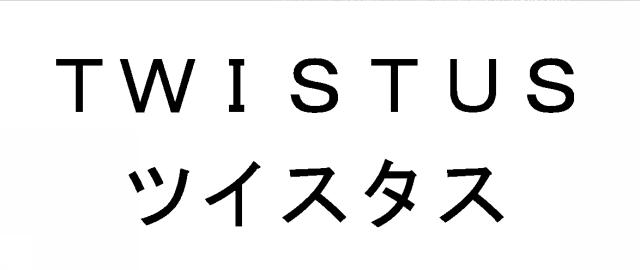 TWISTUS
ツイスタス